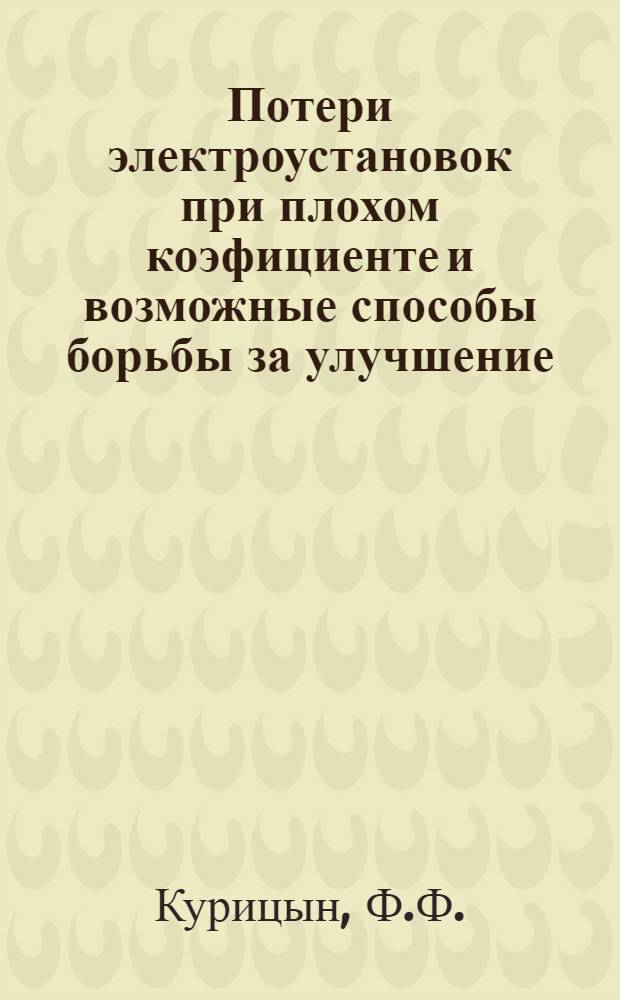 Потери электроустановок при плохом коэфициенте и возможные способы борьбы за улучшение

Курицын, Ф.Ф.